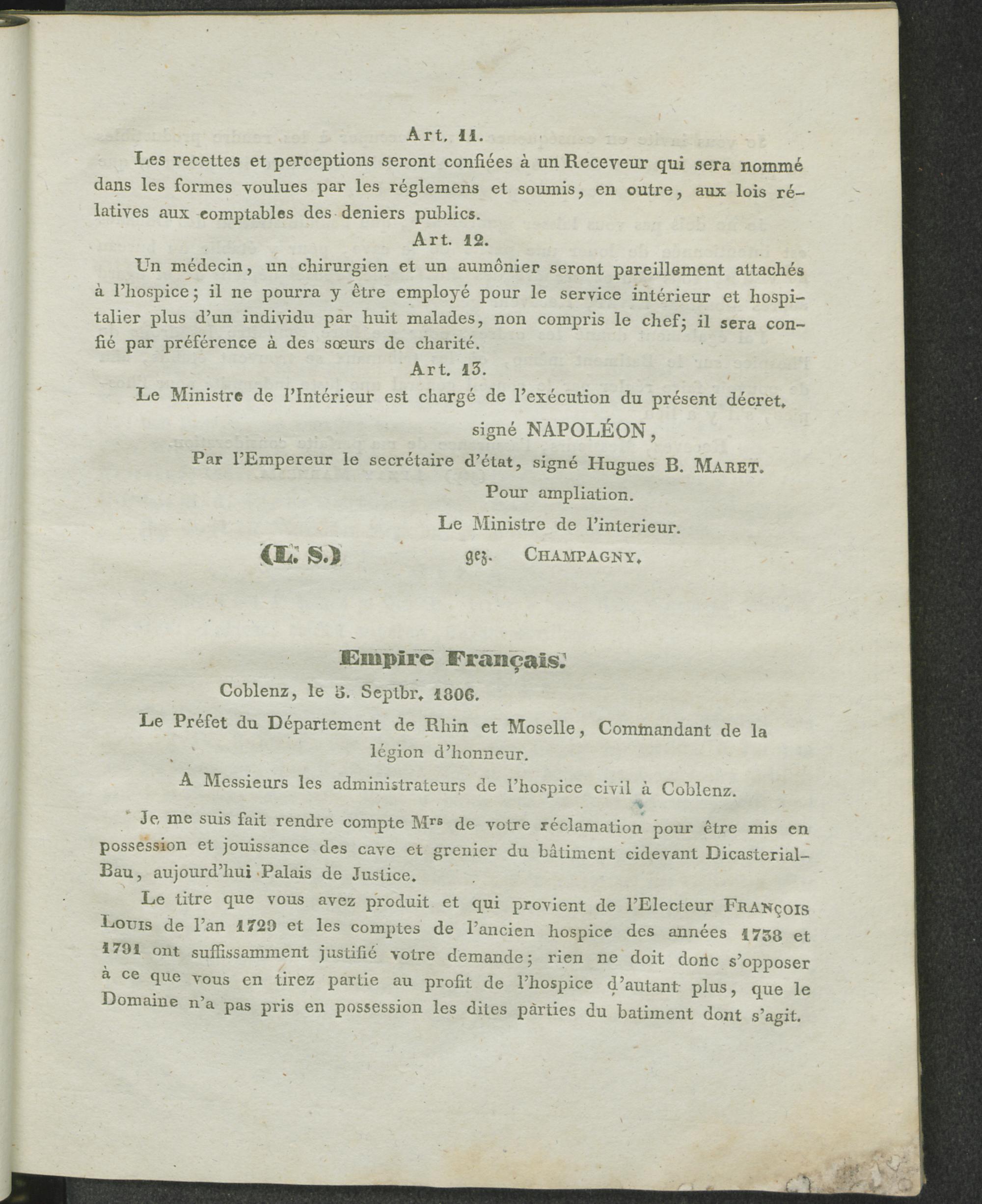 Art. 11.

Les recettes et perceptions seront confiées à un Receveur qui sera nommé dans les formes voulues par les réglemens et soumis, en outre, aux lois rélatives aux comptables des deniers publics.

Art. 12.

Un médecin, un chirurgien et un aumônier seront pareillement attachés à l'hospice; il ne pourra y être employé pour le service intérieur et hospitalier plus d'un individu par huit malades, non compris le chef; il sera confié par préférence à des sœurs de charité.

Art. 13.

Le Ministre de l'Intérieur est chargé de l'exécution du présent décret.

signé NAPOLÉON,

Par l'Empereur le secrétaire d'état, signé Hugues B. MARET.

Pour ampliation.

Le Ministre de l'interieur.

(L. S.) gez. CHAMPAGNY.

Empire Français.

Coblenz, le 5. Septbr. 1806.

Le Préfet du Département de Rhin et Moselle, Commandant de la légion d'honneur.

A Messieurs les administrateurs de l'hospice civil à Coblenz.

Je me suis fait rendre compte Mrs de votre réclamation pour être mis en possession et jouissance des cave et grenier du bâtiment cidevant Dicasterial-Bau, aujourd'hui Palais de Justice.

Le titre que vous avez produit et qui provient de l'Electeur FRANÇOIS LOUIS de l'an 1729 et les comptes de l'ancien hospice des années 1738 et 1791 ont suffissamment justifié votre demande; rien ne doit donc s'opposer à ce que vous en tirez partie au profit de l'hospice d'autant plus, que le Domaine n'a pas pris en possession les dites parties du batiment dont s'agit.